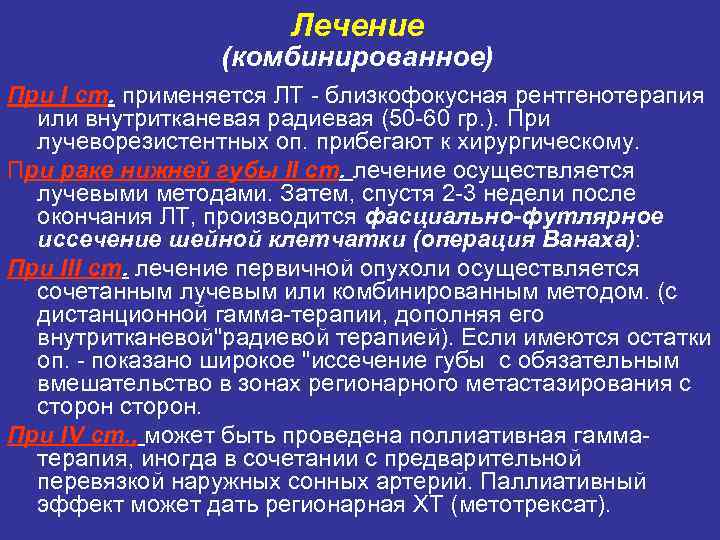 Лечение
(комбинированное)

При I ст. применяется ЛТ - близкофокусная рентгенотерапия или внутритканевая радиевая (50-60 гр.). При лучеворезистентных оп. прибегают к хирургическому.

При раке нижней губы II ст. лечение осуществляется лучевыми методами. Затем, спустя 2-3 недели после окончания ЛТ, производится фасциально-футлярное иссечение шейной клетчатки (операция Ванаха):

При III ст. лечение первичной опухоли осуществляется сочетанным лучевым или комбинированным методом. (с дистанционной гамма-терапии, дополняя его внутритканевой"радиевой терапией). Если имеются остатки оп. - показано широкое "иссечение губы с обязательным вмешательство в зонах регионарного метастазирования с сторон сторон.

При IV ст., может быть проведена поллиативная гамма-терапия, иногда в сочетании с предварительной перевязкой наружных сонных артерий. Паллиативный эффект может дать регионарная ХТ (метотрексат).